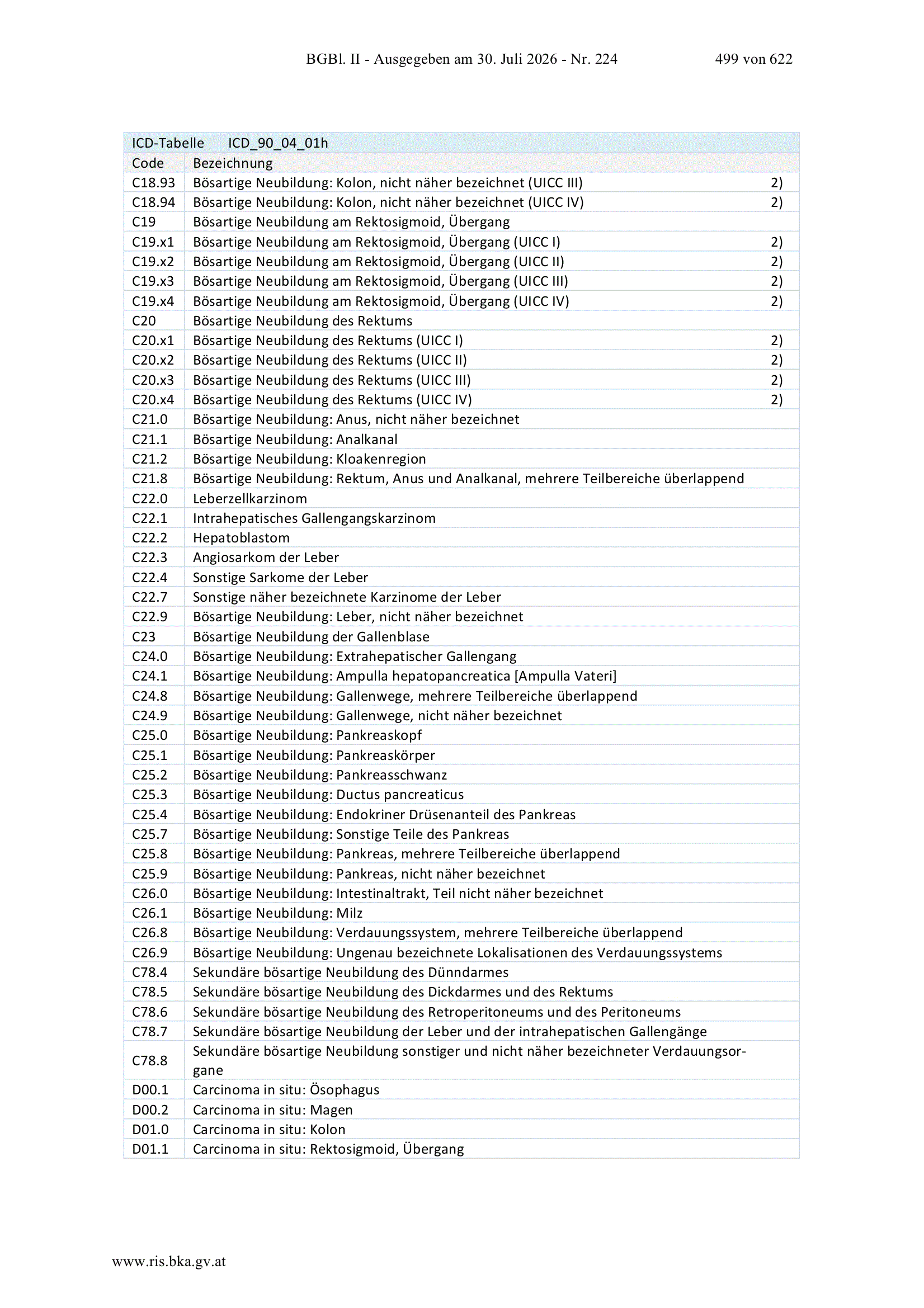 BGBl. II - Ausgegeben am 30. Juli 2026 - Nr. 224 499 von 622

| ICD-Tabelle | ICD_90_04_01h | |
|---|---|---|
| Code | Bezeichnung | |
| C18.93 | Bösartige Neubildung: Kolon, nicht näher bezeichnet (UICC III) | 2) |
| C18.94 | Bösartige Neubildung: Kolon, nicht näher bezeichnet (UICC IV) | 2) |
| C19 | Bösartige Neubildung am Rektosigmoid, Übergang | |
| C19.x1 | Bösartige Neubildung am Rektosigmoid, Übergang (UICC I) | 2) |
| C19.x2 | Bösartige Neubildung am Rektosigmoid, Übergang (UICC II) | 2) |
| C19.x3 | Bösartige Neubildung am Rektosigmoid, Übergang (UICC III) | 2) |
| C19.x4 | Bösartige Neubildung am Rektosigmoid, Übergang (UICC IV) | 2) |
| C20 | Bösartige Neubildung des Rektums | |
| C20.x1 | Bösartige Neubildung des Rektums (UICC I) | 2) |
| C20.x2 | Bösartige Neubildung des Rektums (UICC II) | 2) |
| C20.x3 | Bösartige Neubildung des Rektums (UICC III) | 2) |
| C20.x4 | Bösartige Neubildung des Rektums (UICC IV) | 2) |
| C21.0 | Bösartige Neubildung: Anus, nicht näher bezeichnet | |
| C21.1 | Bösartige Neubildung: Analkanal | |
| C21.2 | Bösartige Neubildung: Kloakenregion | |
| C21.8 | Bösartige Neubildung: Rektum, Anus und Analkanal, mehrere Teilbereiche überlappend | |
| C22.0 | Leberzellkarzinom | |
| C22.1 | Intrahepatisches Gallengangskarzinom | |
| C22.2 | Hepatoblastom | |
| C22.3 | Angiosarkom der Leber | |
| C22.4 | Sonstige Sarkome der Leber | |
| C22.7 | Sonstige näher bezeichnete Karzinome der Leber | |
| C22.9 | Bösartige Neubildung: Leber, nicht näher bezeichnet | |
| C23 | Bösartige Neubildung der Gallenblase | |
| C24.0 | Bösartige Neubildung: Extrahepatischer Gallengang | |
| C24.1 | Bösartige Neubildung: Ampulla hepatopancreatica [Ampulla Vateri] | |
| C24.8 | Bösartige Neubildung: Gallenwege, mehrere Teilbereiche überlappend | |
| C24.9 | Bösartige Neubildung: Gallenwege, nicht näher bezeichnet | |
| C25.0 | Bösartige Neubildung: Pankreaskopf | |
| C25.1 | Bösartige Neubildung: Pankreaskörper | |
| C25.2 | Bösartige Neubildung: Pankreasschwanz | |
| C25.3 | Bösartige Neubildung: Ductus pancreaticus | |
| C25.4 | Bösartige Neubildung: Endokriner Drüsenanteil des Pankreas | |
| C25.7 | Bösartige Neubildung: Sonstige Teile des Pankreas | |
| C25.8 | Bösartige Neubildung: Pankreas, mehrere Teilbereiche überlappend | |
| C25.9 | Bösartige Neubildung: Pankreas, nicht näher bezeichnet | |
| C26.0 | Bösartige Neubildung: Intestinaltrakt, Teil nicht näher bezeichnet | |
| C26.1 | Bösartige Neubildung: Milz | |
| C26.8 | Bösartige Neubildung: Verdauungssystem, mehrere Teilbereiche überlappend | |
| C26.9 | Bösartige Neubildung: Ungenau bezeichnete Lokalisationen des Verdauungssystems | |
| C78.4 | Sekundäre bösartige Neubildung des Dünndarmes | |
| C78.5 | Sekundäre bösartige Neubildung des Dickdarmes und des Rektums | |
| C78.6 | Sekundäre bösartige Neubildung des Retroperitoneums und des Peritoneums | |
| C78.7 | Sekundäre bösartige Neubildung der Leber und der intrahepatischen Gallengänge | |
| C78.8 | Sekundäre bösartige Neubildung sonstiger und nicht näher bezeichneter Verdauungsorgane | |
| D00.1 | Carcinoma in situ: Ösophagus | |
| D00.2 | Carcinoma in situ: Magen | |
| D01.0 | Carcinoma in situ: Kolon | |
| D01.1 | Carcinoma in situ: Rektosigmoid, Übergang | |

www.ris.bka.gv.at